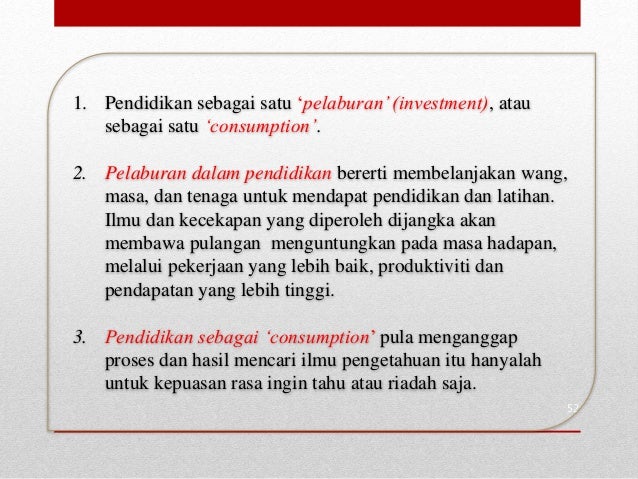 1. Pendidikan sebagai satu ‘pelaburan’ (investment), atau sebagai satu ‘consumption’.

2. Pelaburan dalam pendidikan bererti membelanjakan wang, masa, dan tenaga untuk mendapat pendidikan dan latihan. Ilmu dan kecekapan yang diperoleh dijangka akan membawa pulangan menguntungkan pada masa hadapan, melalui pekerjaan yang lebih baik, produktiviti dan pendapatan yang lebih tinggi.

3. Pendidikan sebagai ‘consumption’ pula menganggap proses dan hasil mencari ilmu pengetahuan itu hanyalah untuk kepuasan rasa ingin tahu atau riadah saja.

52